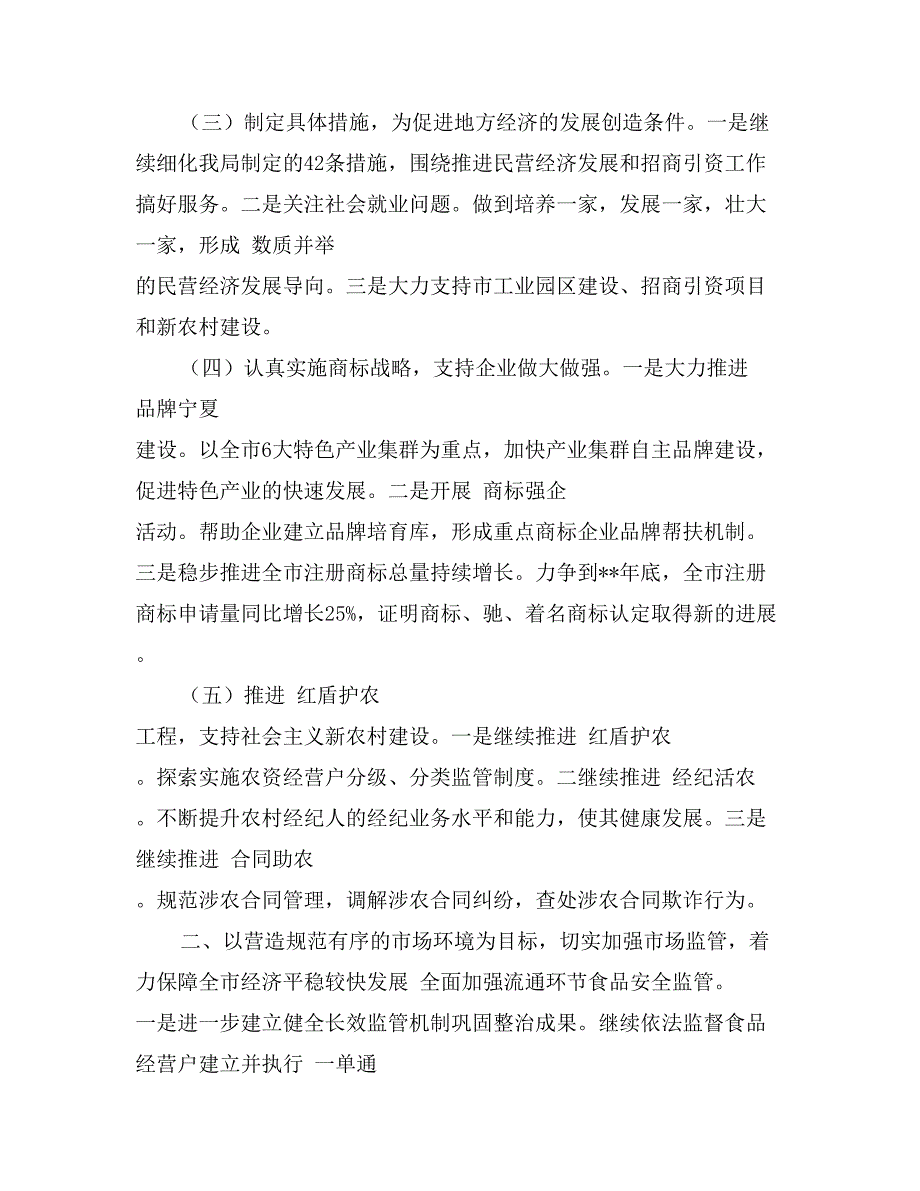 （三）制定具体措施，为促进地方经济的发展创造条件。一是继续细化我局制定的42条措施，围绕推进民营经济发展和招商引资工作搞好服务。二是关注社会就业问题。做到培养一家，发展一家，壮大一家，形成 数质并举
的民营经济发展导向。三是大力支持市工业园区建设、招商引资项目和新农村建设。

（四）认真实施商标战略，支持企业做大做强。一是大力推进 品牌宁夏
建设。以全市6大特色产业集群为重点，加快产业集群自主品牌建设，促进特色产业的快速发展。二是开展 商标强企
活动。帮助企业建立品牌培育库，形成重点商标企业品牌帮扶机制。三是稳步推进全市注册商标总量持续增长。力争到**年底，全市注册商标申请量同比增长25%，证明商标、驰、着名商标认定取得新的进展。

（五）推进 红盾护农
工程，支持社会主义新农村建设。一是继续推进 红盾护农
。探索实施农资经营户分级、分类监管制度。二继续推进 经纪活农
。不断提升农村经纪人的经纪业务水平和能力，使其健康发展。三是继续推进 合同助农
。规范涉农合同管理，调解涉农合同纠纷，查处涉农合同欺诈行为。

二、以营造规范有序的市场环境为目标，切实加强市场监管，着力保障全市经济平稳较快发展 全面加强流通环节食品安全监管。
一是进一步建立健全长效监管机制巩固整治成果。继续依法监督食品经营户建立并执行 一单通